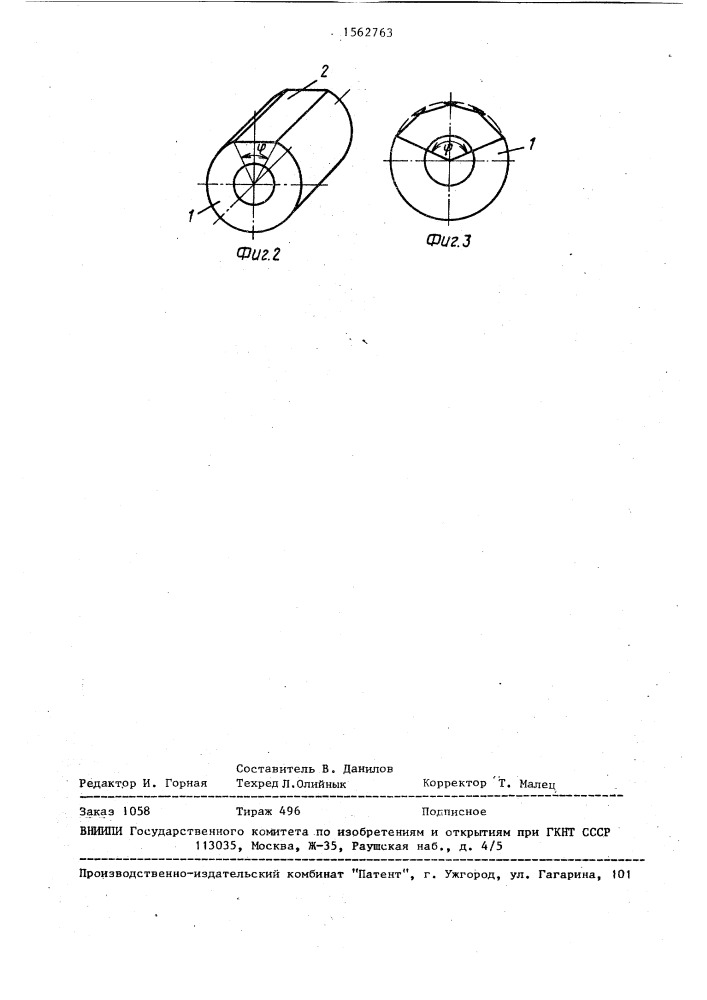 1562763

2

$\varphi$

1

Фиг.2

$\varphi$

1

Фиг.3

Составитель В. Данилов

Редактор И. Горная Техред Л.Олийнык Корректор Т. Малец

Заказ 1058 Тираж 496 Подписное

ВНИИПИ Государственного комитета по изобретениям и открытиям при ГКНТ СССР 113035, Москва, Ж-35, Раушская наб., д. 4/5

Производственно-издательский комбинат "Патент", г. Ужгород, ул. Гагарина, 101